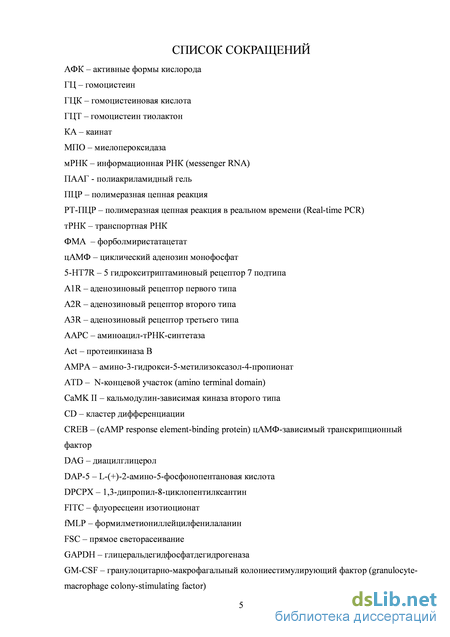 СПИСОК СОКРАЩЕНИЙ

АФК – активные формы кислорода

ГЦ – гомоцистеин

ГЦК – гомоцистеиновая кислота

ГЦТ – гомоцистеин тиолактон

КА – каинат

МПО – миелопероксидаза

мРНК – информационная РНК (messenger RNA)

ПААГ - полиакриламидный гель

ПЦР – полимеразная цепная реакция

РТ-ПЦР – полимеразная цепная реакция в реальном времени (Real-time PCR)

тРНК – транспортная РНК

ФМА – форболмиристатацетат

цАМФ – циклический аденозин монофосфат

5-HT7R – 5 гидрокситриптаминовый рецептор 7 подтипа

A1R – аденозиновый рецептор первого типа

A2R – аденозиновый рецептор второго типа

A3R – аденозиновый рецептор третьего типа

ААРС – аминоацил-тРНК-синтетаза

Act – протеинкиназа В

AMPA – амино-3-гидрокси-5-метилизоксазол-4-пропионат

ATD – N-концевой участок (amino terminal domain)

CaMK II – кальмодулин-зависимая киназа второго типа

CD – кластер дифференциации

CREB – (cAMP response element-binding protein) цАМФ-зависимый транскрипционный фактор

DAG – диацилглицерол

DAP-5 – L-(+)-2-амино-5-фосфонопентановая кислота

DPCPX – 1,3-дипропил-8-циклопентилксантин

FITC – флуоресцеин изотиоционат

fMLP – формилметиониллейцилфенилаланин

FSC – прямое светорасеивание

GAPDH – глицеральдегидфосфатдегидрогеназа

GM-CSF – гранулоцитарно-макрофагальный колониестимулирующий фактор (granulocyte-macrophage colony-stimulating factor)

5

dsLib.net
библиотека диссертаций